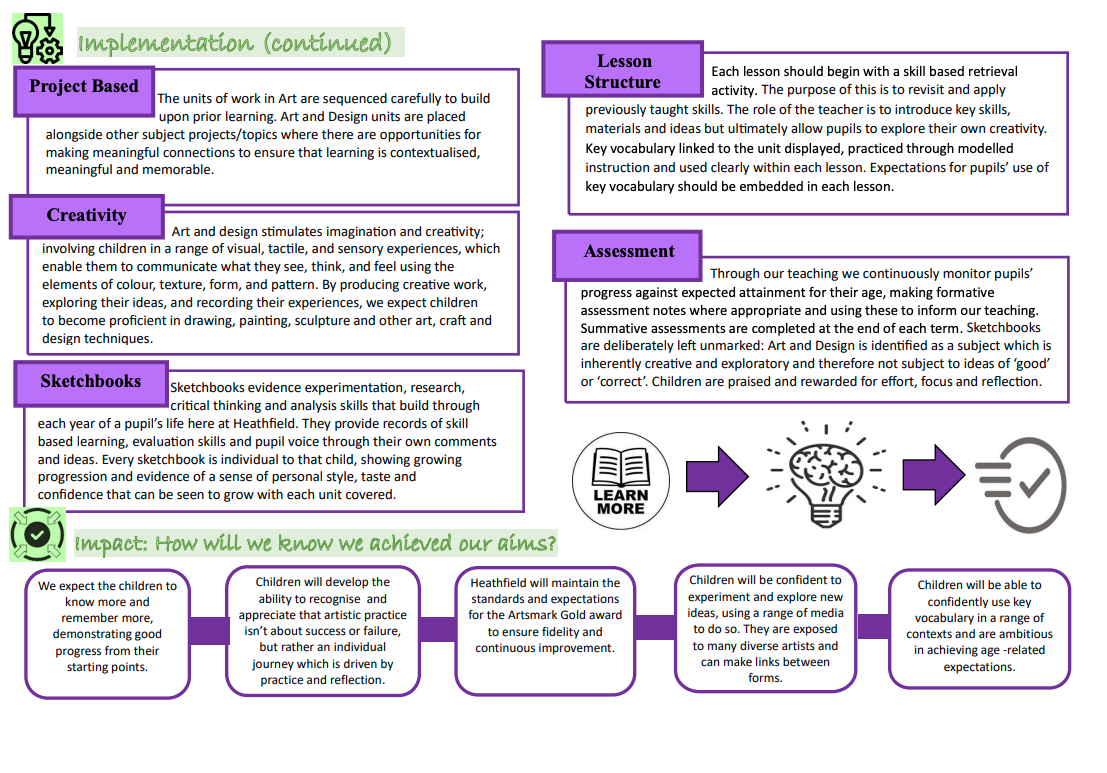 Implementation (continued)

Project Based

The units of work in Art are sequenced carefully to build upon prior learning. Art and Design units are placed alongside other subject projects/topics where there are opportunities for making meaningful connections to ensure that learning is contextualised, meaningful and memorable.

Creativity

Art and design stimulates imagination and creativity; involving children in a range of visual, tactile, and sensory experiences, which enable them to communicate what they see, think, and feel using the elements of colour, texture, form, and pattern. By producing creative work, exploring their ideas, and recording their experiences, we expect children to become proficient in drawing, painting, sculpture and other art, craft and design techniques.

Sketchbooks

Sketchbooks evidence experimentation, research, critical thinking and analysis skills that build through each year of a pupil's life here at Heathfield. They provide records of skill based learning, evaluation skills and pupil voice through their own comments and ideas. Every sketchbook is individual to that child, showing growing progression and evidence of a sense of personal style, taste and confidence that can be seen to grow with each unit covered.

Lesson Structure

Each lesson should begin with a skill based retrieval activity. The purpose of this is to revisit and apply previously taught skills. The role of the teacher is to introduce key skills, materials and ideas but ultimately allow pupils to explore their own creativity. Key vocabulary linked to the unit displayed, practiced through modelled instruction and used clearly within each lesson. Expectations for pupils' use of key vocabulary should be embedded in each lesson.

Assessment

Through our teaching we continuously monitor pupils' progress against expected attainment for their age, making formative assessment notes where appropriate and using these to inform our teaching. Summative assessments are completed at the end of each term. Sketchbooks are deliberately left unmarked: Art and Design is identified as a subject which is inherently creative and exploratory and therefore not subject to ideas of 'good' or 'correct'. Children are praised and rewarded for effort, focus and reflection.

LEARN MORE

Impact: How will we know we achieved our aims?

We expect the children to know more and remember more, demonstrating good progress from their starting points.

Children will develop the ability to recognise and appreciate that artistic practice isn't about success or failure, but rather an individual journey which is driven by practice and reflection.

Heathfield will maintain the standards and expectations for the Artsmark Gold award to ensure fidelity and continuous improvement.

Children will be confident to experiment and explore new ideas, using a range of media to do so. They are exposed to many diverse artists and can make links between forms.

Children will be able to confidently use key vocabulary in a range of contexts and are ambitious in achieving age -related expectations.